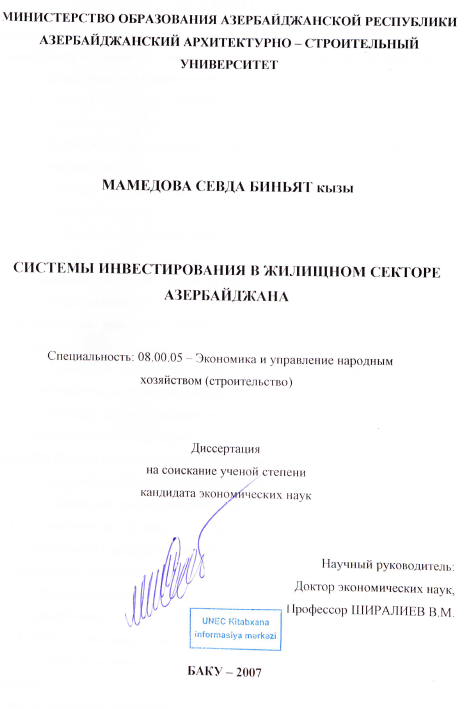 МИНИСТЕРСТВО ОБРАЗОВАНИЯ АЗЕРБАЙДЖАНСКОЙ РЕСПУБЛИКИ
АЗЕРБАЙДЖАНСКИЙ АРХИТЕКТУРНО – СТРОИТЕЛЬНЫЙ
УНИВЕРСИТЕТ

МАМЕДОВА СЕВДА БИНЬЯТ кызы

СИСТЕМЫ ИНВЕСТИРОВАНИЯ В ЖИЛИЩНОМ СЕКТОРЕ АЗЕРБАЙДЖАНА

Специальность: 08.00.05 – Экономика и управление народным хозяйством (строительство)

Диссертация
на соискание ученой степени
кандидата экономических наук

Научный руководитель:
Доктор экономических наук,
Профессор ШИРАЛИЕВ В.М.

UNEC Kitabxana
informasiya mərkəzi

БАКУ – 2007